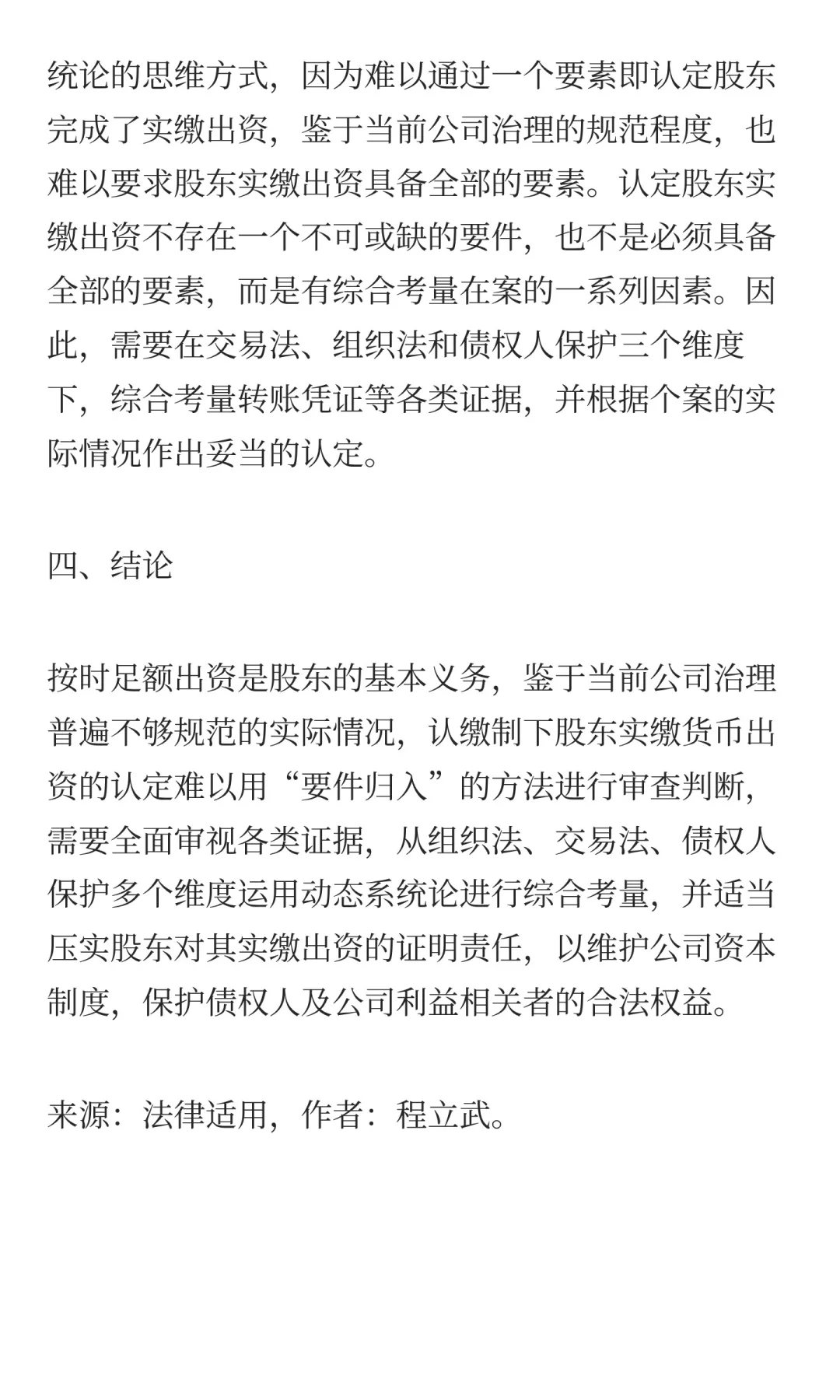 统论的思维方式，因为难以通过一个要素即认定股东完成了实缴出资，鉴于当前公司治理的规范程度，也难以要求股东实缴出资具备全部的要素。认定股东实缴出资不存在一个不可或缺的要件，也不是必须具备全部的要素，而是有综合考量在案的一系列因素。因此，需要在交易法、组织法和债权人保护三个维度下，综合考量转账凭证等各类证据，并根据个案的实际情况作出妥当的认定。

四、结论

按时足额出资是股东的基本义务，鉴于当前公司治理普遍不够规范的实际情况，认缴制下股东实缴货币出资的认定难以用“要件归入”的方法进行审查判断，需要全面审视各类证据，从组织法、交易法、债权人保护多个维度运用动态系统论进行综合考量，并适当压实股东对其实缴出资的证明责任，以维护公司资本制度，保护债权人及公司利益相关者的合法权益。

来源：法律适用，作者：程立武。